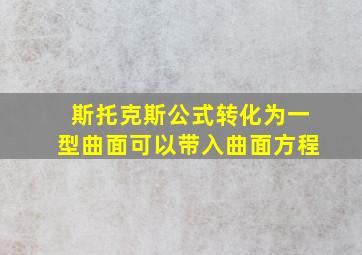 斯托克斯公式转化为一型曲面可以带入曲面方程